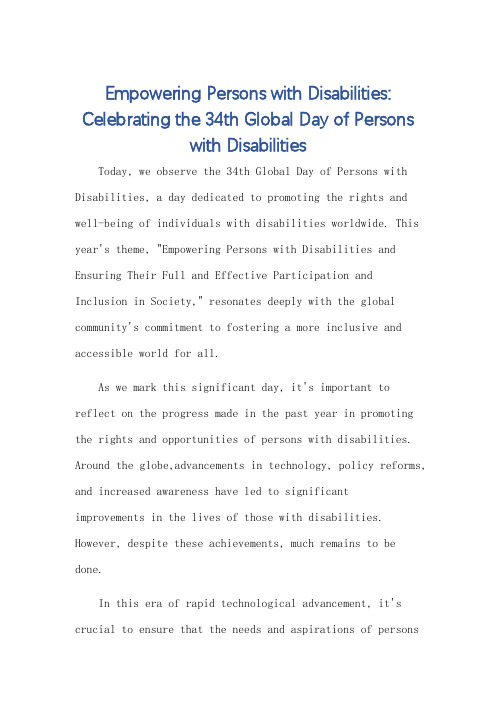 Empowering Persons with Disabilities: Celebrating the 34th Global Day of Persons with Disabilities

Today, we observe the 34th Global Day of Persons with Disabilities, a day dedicated to promoting the rights and well-being of individuals with disabilities worldwide. This year's theme, "Empowering Persons with Disabilities and Ensuring Their Full and Effective Participation and Inclusion in Society," resonates deeply with the global community's commitment to fostering a more inclusive and accessible world for all.

As we mark this significant day, it's important to reflect on the progress made in the past year in promoting the rights and opportunities of persons with disabilities. Around the globe,advancements in technology, policy reforms, and increased awareness have led to significant improvements in the lives of those with disabilities. However, despite these achievements, much remains to be done.

In this era of rapid technological advancement, it's crucial to ensure that the needs and aspirations of persons